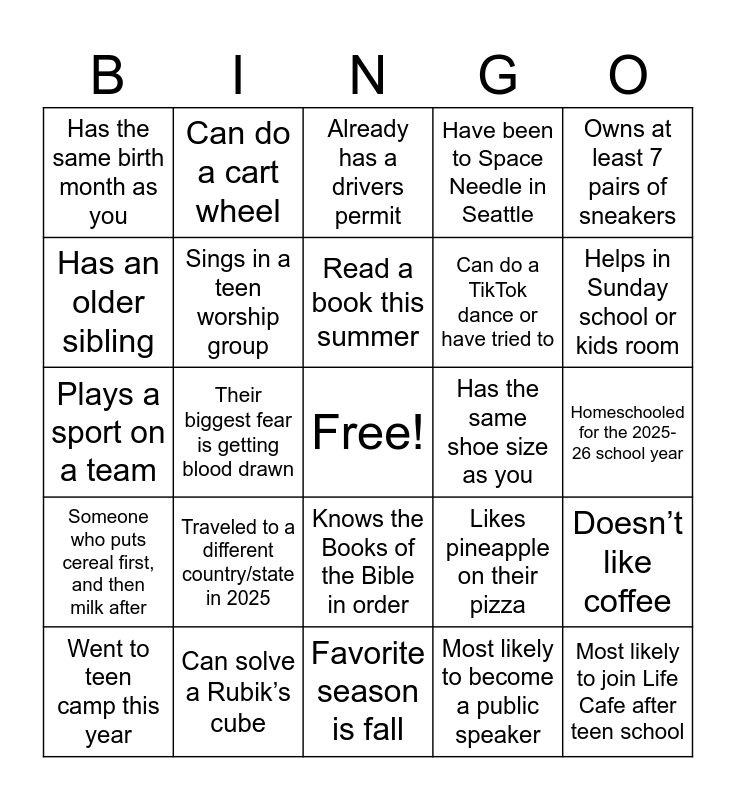 | B | I | N | G | O |
|---|---|---|---|---|
| Has the same birth month as you | Can do a cart wheel | Already has a drivers permit | Have been to Space Needle in Seattle | Owns at least 7 pairs of sneakers |
| Has an older sibling | Sings in a teen worship group | Read a book this summer | Can do a TikTok dance or have tried to | Helps in Sunday school or kids room |
| Plays a sport on a team | Their biggest fear is getting blood drawn | Free! | Has the same shoe size as you | Homeschooled for the 2025-26 school year |
| Someone who puts cereal first, and then milk after | Traveled to a different country/state in 2025 | Knows the Books of the Bible in order | Likes pineapple on their pizza | Doesn't like coffee |
| Went to teen camp this year | Can solve a Rubik's cube | Favorite season is fall | Most likely to become a public speaker | Most likely to join Life Cafe after teen school |